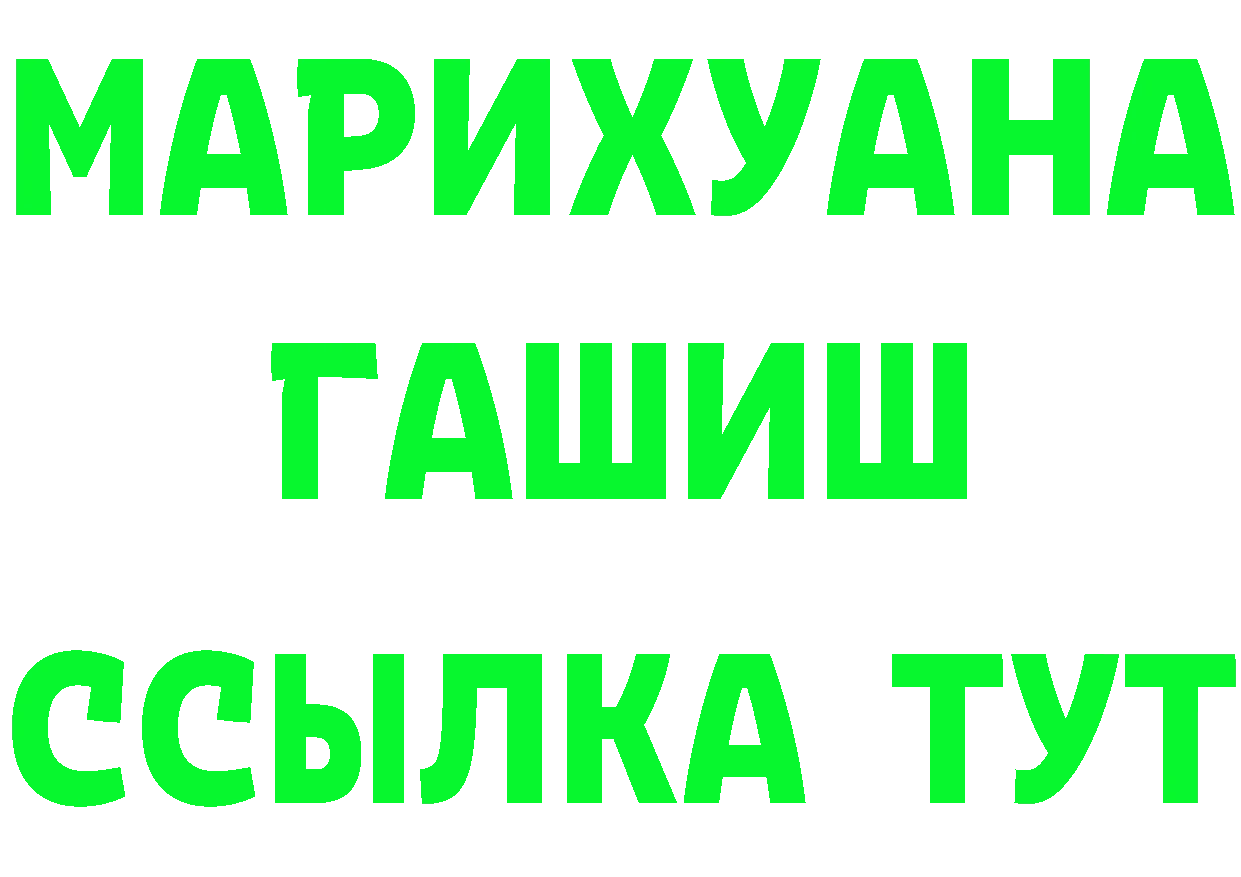 МАРИХУАНА
ГАШИШ
ССЫЛКА ТУТ